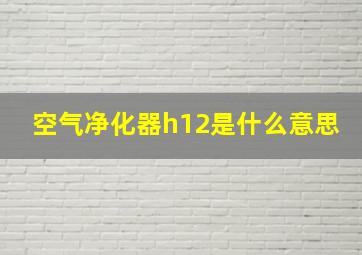 空气净化器h12是什么意思